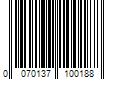 0 070137 100188